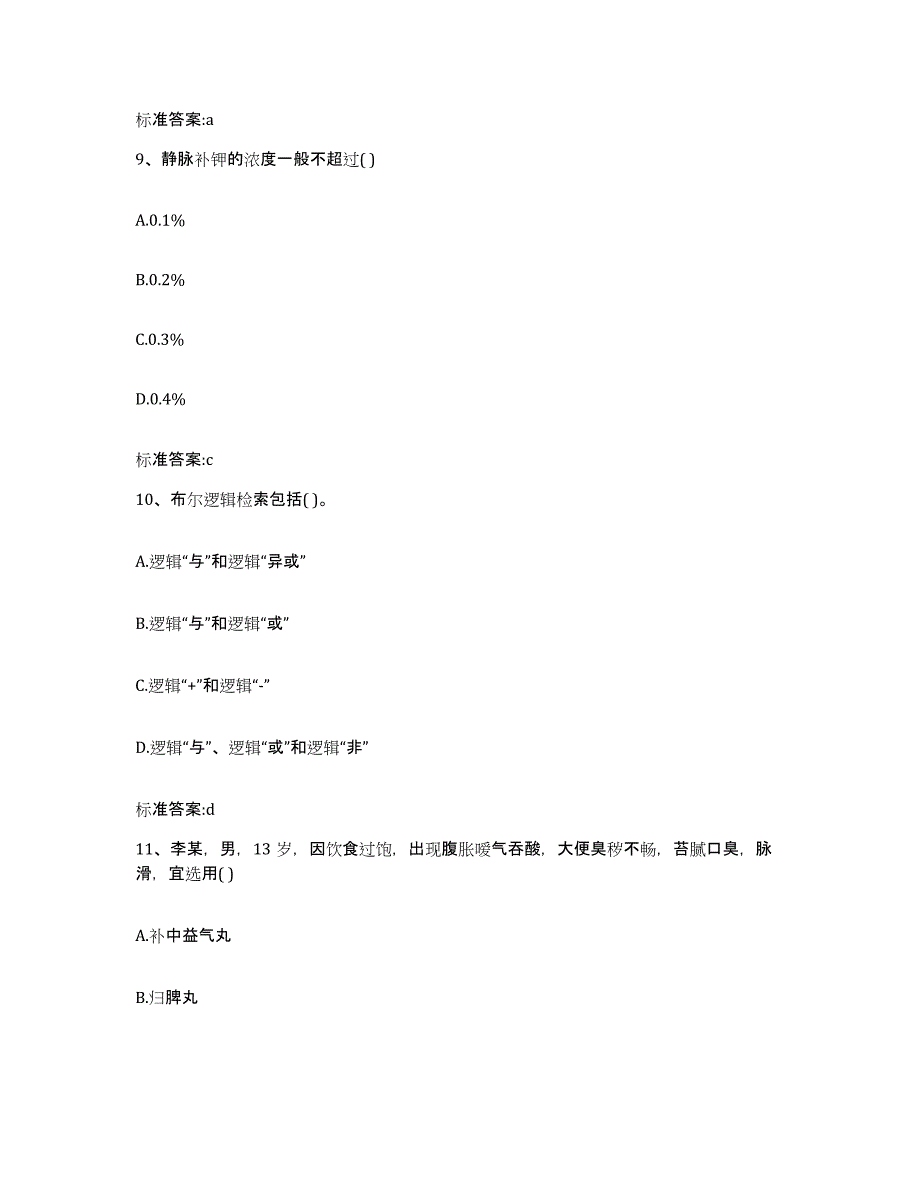 标准答案:a

9、静脉补钾的浓度一般不超过( )

A.0.1%

B.0.2%

C.0.3%

D.0.4%

标准答案:c

10、布尔逻辑检索包括( )。

A.逻辑“与”和逻辑“异或”

B.逻辑“与”和逻辑“或”

C.逻辑“+”和逻辑“-”

D.逻辑“与”、逻辑“或”和逻辑“非”

标准答案:d

11、李某，男，13 岁，因饮食过饱，出现腹胀嗳气吞酸，大便臭秽不畅，苔腻口臭，脉滑，宜选用( )

A.补中益气丸

B.归脾丸